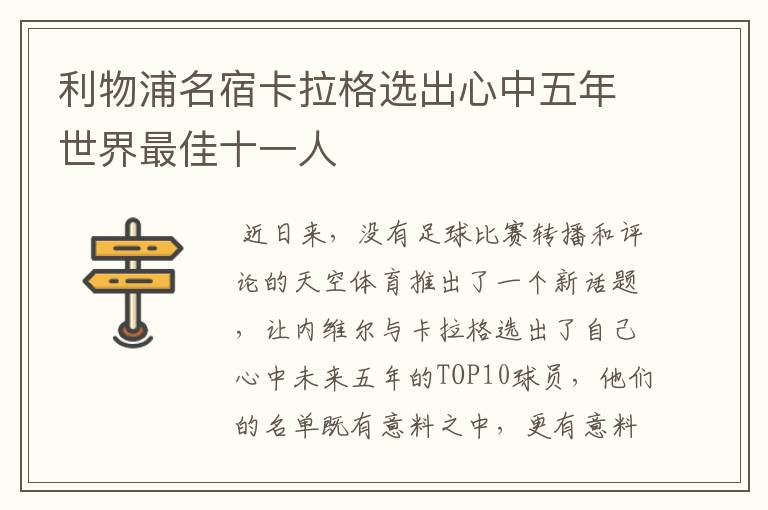 利物浦名宿卡拉格选出心中五年世界最佳十一人

近日来，没有足球比赛转播和评论的天空体育推出了一个新话题，让内维尔与卡拉格选出了自己心中未来五年的TOP10球员，他们的名单既有意料之中，更有意料